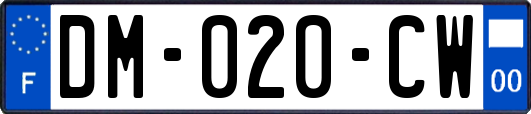 F

DM-020-CW

00